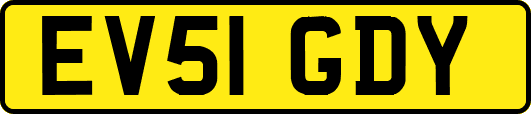 EV51 GDY